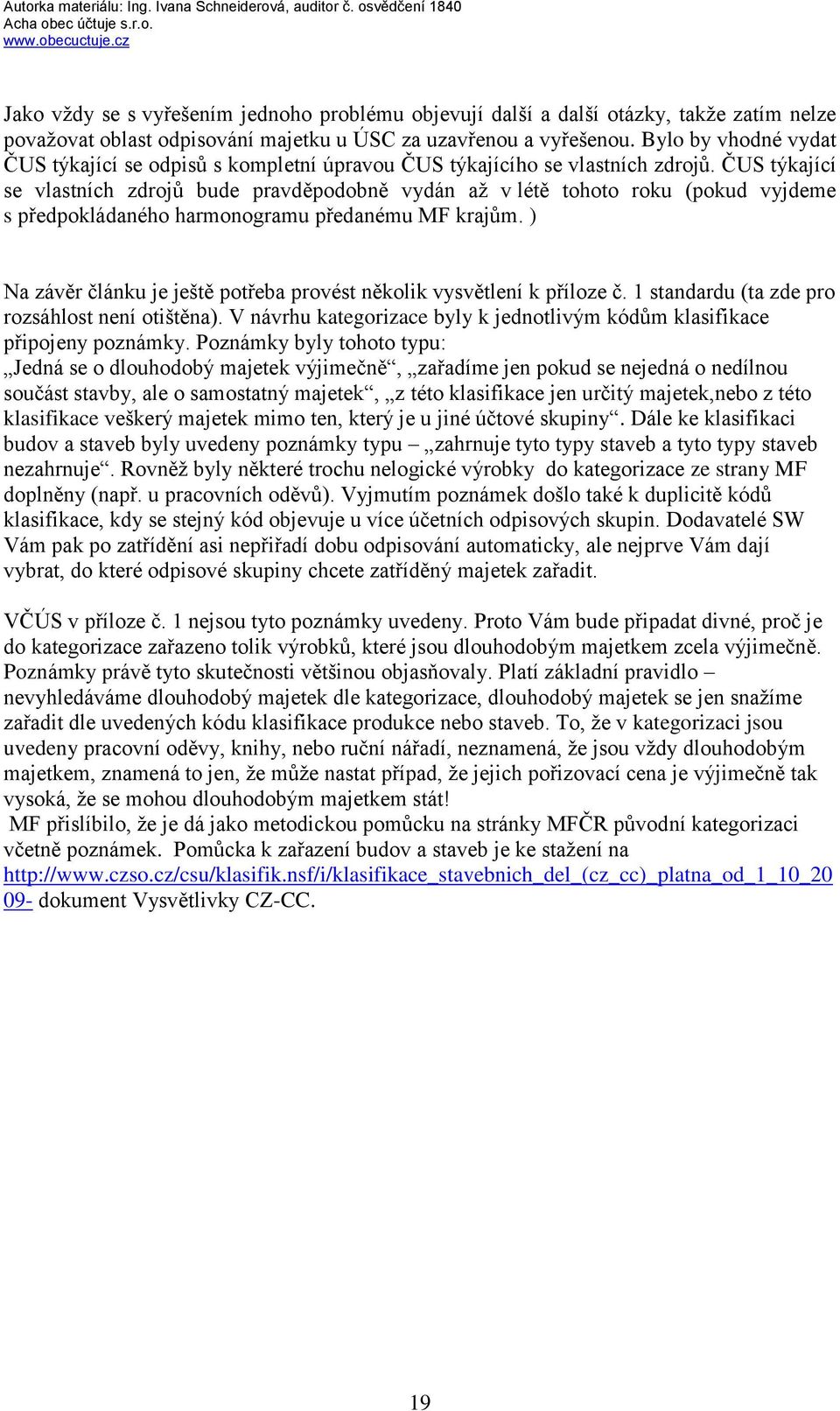 Autorka materiálu: Ing. Ivana Schneiderová, auditor č. osvědčení 1840
Acha obec účtuje s.r.o.
www.obecuctuje.cz

Jako vždy se s vyřešením jednoho problému objevují další a další otázky, takže zatím nelze považovat oblast odpisování majetku u ÚSC za uzavřenou a vyřešenou. Bylo by vhodné vydat ČUS týkající se odpisů s kompletní úpravou ČUS týkajícího se vlastních zdrojů. ČUS týkající se vlastních zdrojů bude pravděpodobně vydán až v létě tohoto roku (pokud vyjdeme s předpokládaného harmonogramu předanému MF krajům. )

Na závěr článku je ještě potřeba provést několik vysvětlení k příloze č. 1 standardu (ta zde pro rozsáhlost není otištěna). V návrhu kategorizace byly k jednotlivým kódům klasifikace připojeny poznámky. Poznámky byly tohoto typu: „Jedná se o dlouhodobý majetek výjimečně“, „zařadíme jen pokud se nejedná o nedílnou součást stavby, ale o samostatný majetek“, „z této klasifikace jen určitý majetek,nebo z této klasifikace veškerý majetek mimo ten, který je u jiné účtové skupiny“. Dále ke klasifikaci budov a staveb byly uvedeny poznámky typu – „zahrnuje tyto typy staveb a tyto typy staveb nezahrnuje“. Rovněž byly některé trochu nelogické výrobky do kategorizace ze strany MF doplněny (např. u pracovních oděvů). Vyjmutím poznámek došlo také k duplicitě kódů klasifikace, kdy se stejný kód objevuje u více účetních odpisových skupin. Dodavatelé SW Vám pak po zatřídění asi nepřiřadí dobu odpisování automaticky, ale nejprve Vám dají vybrat, do které odpisové skupiny chcete zatříděný majetek zařadit.

VČÚS v příloze č. 1 nejsou tyto poznámky uvedeny. Proto Vám bude připadat divné, proč je do kategorizace zařazeno tolik výrobků, které jsou dlouhodobým majetkem zcela výjimečně. Poznámky právě tyto skutečnosti většinou objasňovaly. Platí základní pravidlo – nevyhledáváme dlouhodobý majetek dle kategorizace, dlouhodobý majetek se jen snažíme zařadit dle uvedených kódu klasifikace produkce nebo staveb. To, že v kategorizaci jsou uvedeny pracovní oděvy, knihy, nebo ruční nářadí, neznamená, že jsou vždy dlouhodobým majetkem, znamená to jen, že může nastat případ, že jejich pořizovací cena je výjimečně tak vysoká, že se mohou dlouhodobým majetkem stát!
MF přislíbilo, že je dá jako metodickou pomůcku na stránky MFČR původní kategorizaci včetně poznámek. Pomůcka k zařazení budov a staveb je ke stažení na http://www.czso.cz/csu/klasifik.nsf/i/klasifikace_stavebnich_del_(cz_cc)_platna_od_1_10_2009- dokument Vysvětlivky CZ-CC.

19